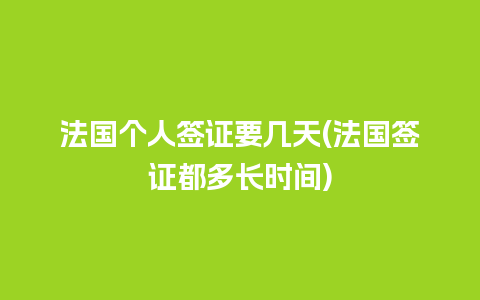 法国个人签证要几天(法国签证都多长时间)